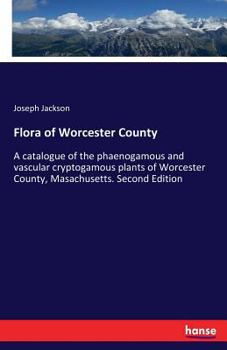 Joseph Jackson

Flora of Worcester County

A catalogue of the phaenogamous and vascular cryptogamous plants of Worcester County, Masachusetts. Second Edition

hanse